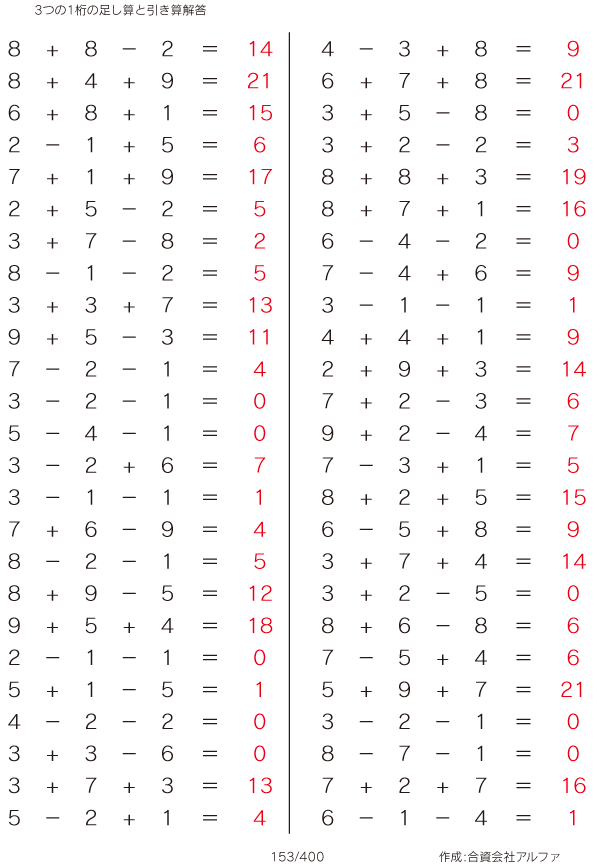 3つの1桁の足し算と引き算解答

$8 + 8 - 2 = 14$
$8 + 4 + 9 = 21$
$6 + 8 + 1 = 15$
$2 - 1 + 5 = 6$
$7 + 1 + 9 = 17$
$2 + 5 - 2 = 5$
$3 + 7 - 8 = 2$
$8 - 1 - 2 = 5$
$3 + 3 + 7 = 13$
$9 + 5 - 3 = 11$
$7 - 2 - 1 = 4$
$3 - 2 - 1 = 0$
$5 - 4 - 1 = 0$
$3 - 2 + 6 = 7$
$3 - 1 - 1 = 1$
$7 + 6 - 9 = 4$
$8 - 2 - 1 = 5$
$8 + 9 - 5 = 12$
$9 + 5 + 4 = 18$
$2 - 1 - 1 = 0$
$5 + 1 - 5 = 1$
$4 - 2 - 2 = 0$
$3 + 3 - 6 = 0$
$3 + 7 + 3 = 13$
$5 - 2 + 1 = 4$

$4 - 3 + 8 = 9$
$6 + 7 + 8 = 21$
$3 + 5 - 8 = 0$
$3 + 2 - 2 = 3$
$8 + 8 + 3 = 19$
$8 + 7 + 1 = 16$
$6 - 4 - 2 = 0$
$7 - 4 + 6 = 9$
$3 - 1 - 1 = 1$
$4 + 4 + 1 = 9$
$2 + 9 + 3 = 14$
$7 + 2 - 3 = 6$
$9 + 2 - 4 = 7$
$7 - 3 + 1 = 5$
$8 + 2 + 5 = 15$
$6 - 5 + 8 = 9$
$3 + 7 + 4 = 14$
$3 + 2 - 5 = 0$
$8 + 6 - 8 = 6$
$7 - 5 + 4 = 6$
$5 + 9 + 7 = 21$
$3 - 2 - 1 = 0$
$8 - 7 - 1 = 0$
$7 + 2 + 7 = 16$
$6 - 1 - 4 = 1$

153/400

作成:合資会社アルファ